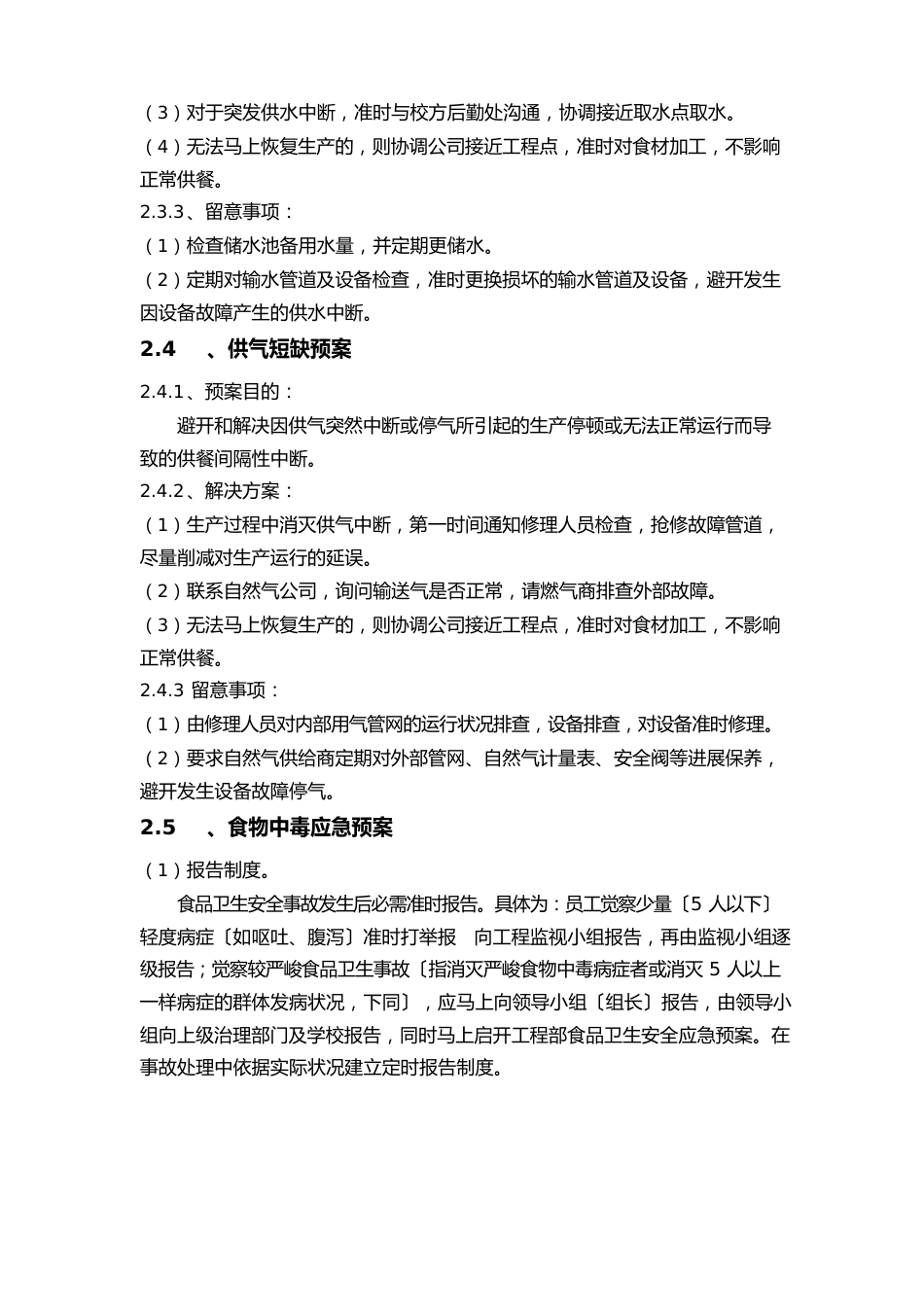 （3）对于突发供水中断，准时与校方后勤处沟通，协调接近取水点取水。
（4）无法马上恢复生产的，则协调公司接近工程点，准时对食材加工，不影响正常供餐。
2.3.3、留意事项：
（1）检查储水池备用水量，并定期更储水。
（2）定期对输水管道及设备检查，准时更换损坏的输水管道及设备，避开发生因设备故障产生的供水中断。
2.4　、供气短缺预案
2.4.1、预案目的：
避开和解决因供气突然中断或停气所引起的生产停顿或无法正常运行而导致的供餐间隔性中断。
2.4.2、解决方案：
（1）生产过程中消灭供气中断，第一时间通知修理人员检查，抢修故障管道，尽量削减对生产运行的延误。
（2）联系自然气公司，询问输送气是否正常，请燃气商排查外部故障。
（3）无法马上恢复生产的，则协调公司接近工程点，准时对食材加工，不影响正常供餐。
2.4.3 留意事项：
（1）由修理人员对内部用气管网的运行状况排查，设备排查，对设备准时修理。
（2）要求自然气供给商定期对外部管网、自然气计量表、安全阀等进展保养，避开发生设备故障停气。
2.5　、食物中毒应急预案
（1）报告制度。
食品卫生安全事故发生后必需准时报告。具体为：员工觉察少量〔5 人以下〕轻度病症〔如呕吐、腹泻〕准时打举报　向工程监视小组报告，再由监视小组逐级报告；觉察较严峻食品卫生事故〔指消灭严峻食物中毒病症者或消灭 5 人以上一样病症的群体发病状况，下同〕，应马上向领导小组〔组长〕报告，由领导小组向上级治理部门及学校报告，同时马上启开工程部食品卫生安全应急预案。在事故处理中依据实际状况建立定时报告制度。